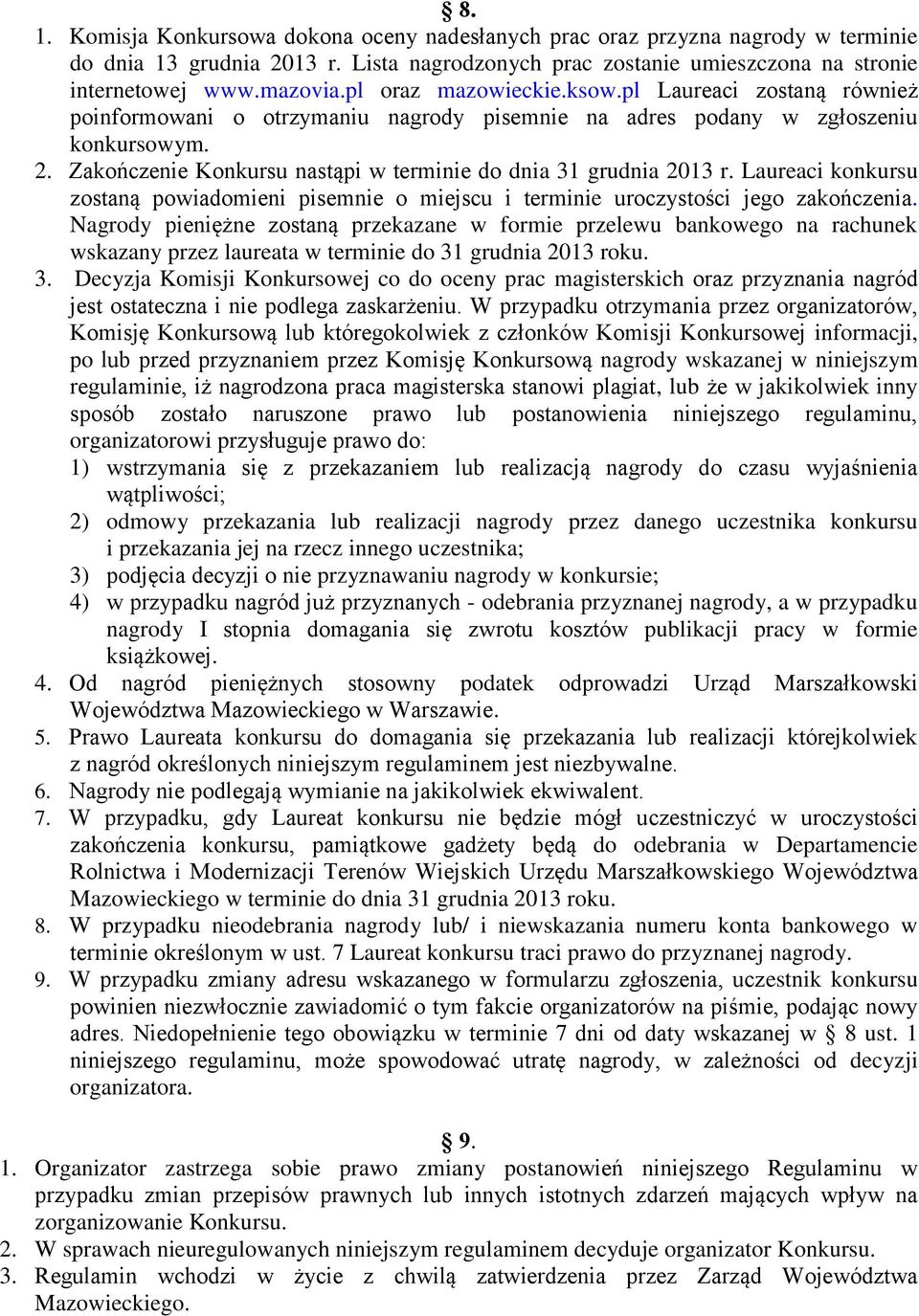 § 8.

1. Komisja Konkursowa dokona oceny nadesłanych prac oraz przyzna nagrody w terminie do dnia 13 grudnia 2013 r. Lista nagrodzonych prac zostanie umieszczona na stronie internetowej www.mazovia.pl oraz mazowieckie.ksow.pl Laureaci zostaną również poinformowani o otrzymaniu nagrody pisemnie na adres podany w zgłoszeniu konkursowym.
2. Zakończenie Konkursu nastąpi w terminie do dnia 31 grudnia 2013 r. Laureaci konkursu zostaną powiadomieni pisemnie o miejscu i terminie uroczystości jego zakończenia. Nagrody pieniężne zostaną przekazane w formie przelewu bankowego na rachunek wskazany przez laureata w terminie do 31 grudnia 2013 roku.
3. Decyzja Komisji Konkursowej co do oceny prac magisterskich oraz przyznania nagród jest ostateczna i nie podlega zaskarżeniu. W przypadku otrzymania przez organizatorów, Komisję Konkursową lub któregokolwiek z członków Komisji Konkursowej informacji, po lub przed przyznaniem przez Komisję Konkursową nagrody wskazanej w niniejszym regulaminie, iż nagrodzona praca magisterska stanowi plagiat, lub że w jakikolwiek inny sposób zostało naruszone prawo lub postanowienia niniejszego regulaminu, organizatorowi przysługuje prawo do:
1) wstrzymania się z przekazaniem lub realizacją nagrody do czasu wyjaśnienia wątpliwości;
2) odmowy przekazania lub realizacji nagrody przez danego uczestnika konkursu i przekazania jej na rzecz innego uczestnika;
3) podjęcia decyzji o nie przyznawaniu nagrody w konkursie;
4) w przypadku nagród już przyznanych - odebrania przyznanej nagrody, a w przypadku nagrody I stopnia domagania się zwrotu kosztów publikacji pracy w formie książkowej.
4. Od nagród pieniężnych stosowny podatek odprowadzi Urząd Marszałkowski Województwa Mazowieckiego w Warszawie.
5. Prawo Laureata konkursu do domagania się przekazania lub realizacji którejkolwiek z nagród określonych niniejszym regulaminem jest niezbywalne.
6. Nagrody nie podlegają wymianie na jakikolwiek ekwiwalent.
7. W przypadku, gdy Laureat konkursu nie będzie mógł uczestniczyć w uroczystości zakończenia konkursu, pamiątkowe gadżety będą do odebrania w Departamencie Rolnictwa i Modernizacji Terenów Wiejskich Urzędu Marszałkowskiego Województwa Mazowieckiego w terminie do dnia 31 grudnia 2013 roku.
8. W przypadku nieodebrania nagrody lub/ i niewskazania numeru konta bankowego w terminie określonym w ust. 7 Laureat konkursu traci prawo do przyznanej nagrody.
9. W przypadku zmiany adresu wskazanego w formularzu zgłoszenia, uczestnik konkursu powinien niezwłocznie zawiadomić o tym fakcie organizatorów na piśmie, podając nowy adres. Niedopełnienie tego obowiązku w terminie 7 dni od daty wskazanej w § 8 ust. 1 niniejszego regulaminu, może spowodować utratę nagrody, w zależności od decyzji organizatora.

§ 9.

1. Organizator zastrzega sobie prawo zmiany postanowień niniejszego Regulaminu w przypadku zmian przepisów prawnych lub innych istotnych zdarzeń mających wpływ na zorganizowanie Konkursu.
2. W sprawach nieuregulowanych niniejszym regulaminem decyduje organizator Konkursu.
3. Regulamin wchodzi w życie z chwilą zatwierdzenia przez Zarząd Województwa Mazowieckiego.